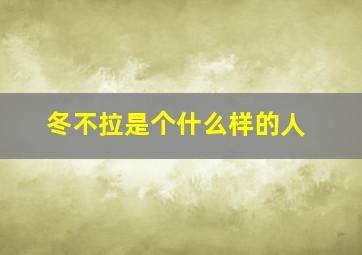 冬不拉是个什么样的人